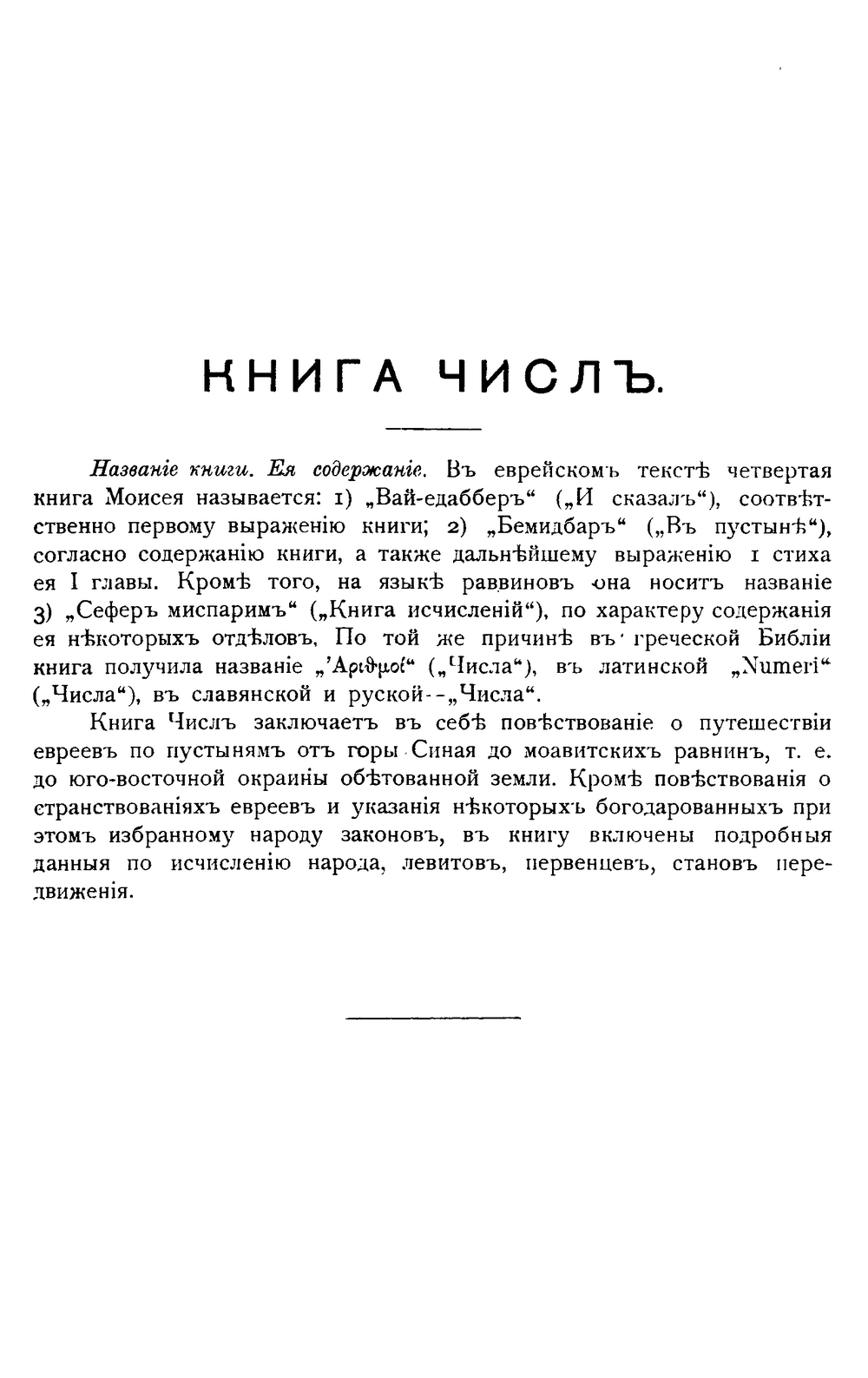 КНИГА ЧИСЛЪ.

Названіе книги. Ея содержаніе. Въ еврейскомъ текстѣ четвертая книга Моисея называется: 1) „Вай-едабберъ“ („И сказалъ“), соотвѣтственно первому выраженію книги; 2) „Бемидбаръ“ („Въ пустынѣ“), согласно содержанію книги, а также дальнѣйшему выраженію 1 стиха ея I главы. Кромѣ того, на языкѣ раввиновъ она носитъ названіе 3) „Сеферъ миспаримъ“ („Книга исчисленій“), по характеру содержанія ея нѣкоторыхъ отдѣловъ. По той же причинѣ въ греческой Библіи книга получила названіе „Ἀριθμοί“ („Числа“), въ латинской „Numeri“ („Числа“), въ славянской и руской--„Числа“.

Книга Числъ заключаетъ въ себѣ повѣствованіе о путешествіи евреевъ по пустынямъ отъ горы Синая до моавитскихъ равнинъ, т. е. до юго-восточной окраины обѣтованной земли. Кромѣ повѣствованія о странствованіяхъ евреевъ и указанія нѣкоторыхъ богодарованныхъ при этомъ избранному народу законовъ, въ книгу включены подробныя данныя по исчисленію народа, левитовъ, первенцевъ, становъ передвиженія.